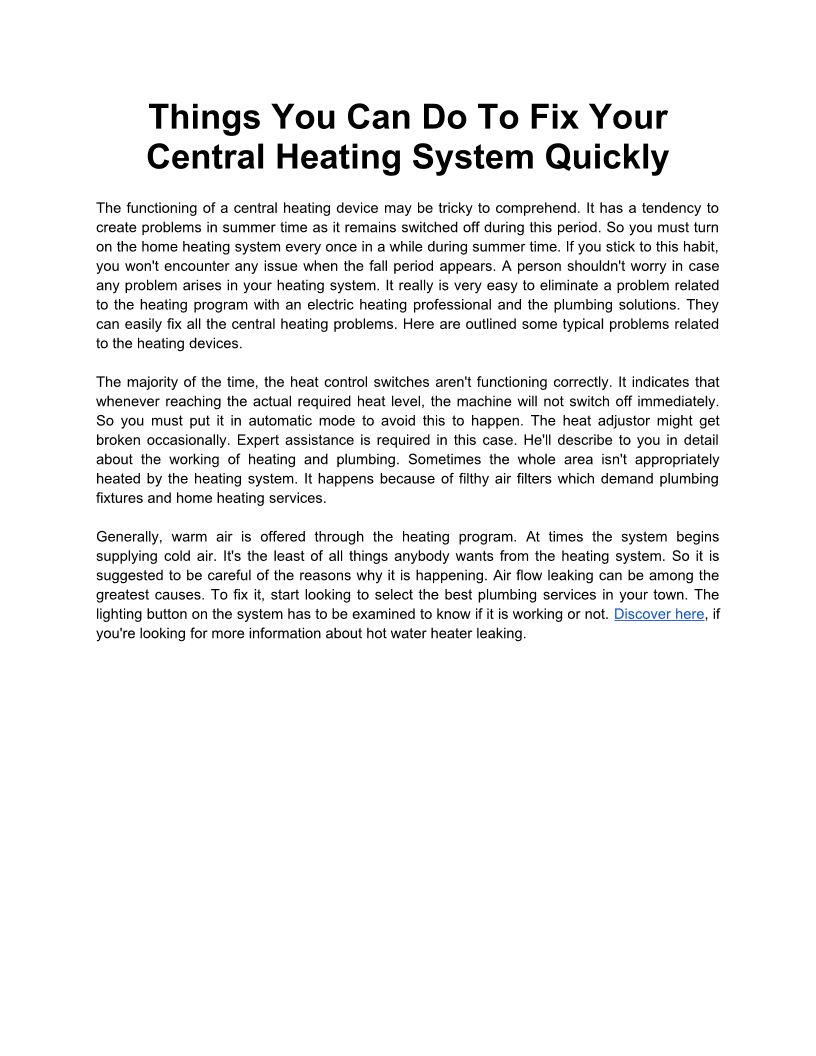 Things You Can Do To Fix Your Central Heating System Quickly

The functioning of a central heating device may be tricky to comprehend. It has a tendency to create problems in summer time as it remains switched off during this period. So you must turn on the home heating system every once in a while during summer time. If you stick to this habit, you won't encounter any issue when the fall period appears. A person shouldn't worry in case any problem arises in your heating system. It really is very easy to eliminate a problem related to the heating program with an electric heating professional and the plumbing solutions. They can easily fix all the central heating problems. Here are outlined some typical problems related to the heating devices.

The majority of the time, the heat control switches aren't functioning correctly. It indicates that whenever reaching the actual required heat level, the machine will not switch off immediately. So you must put it in automatic mode to avoid this to happen. The heat adjustor might get broken occasionally. Expert assistance is required in this case. He'll describe to you in detail about the working of heating and plumbing. Sometimes the whole area isn't appropriately heated by the heating system. It happens because of filthy air filters which demand plumbing fixtures and home heating services.

Generally, warm air is offered through the heating program. At times the system begins supplying cold air. It's the least of all things anybody wants from the heating system. So it is suggested to be careful of the reasons why it is happening. Air flow leaking can be among the greatest causes. To fix it, start looking to select the best plumbing services in your town. The lighting button on the system has to be examined to know if it is working or not. Discover here, if you're looking for more information about hot water heater leaking.